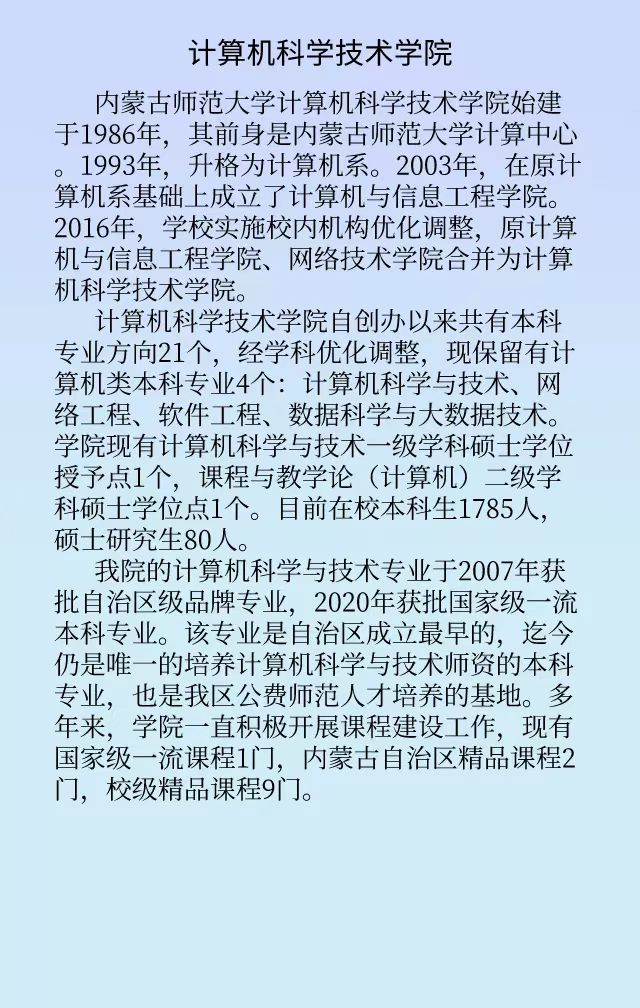 计算机科学技术学院

内蒙古师范大学计算机科学技术学院始建于1986年，其前身是内蒙古师范大学计算中心。1993年，升格为计算机系。2003年，在原计算机系基础上成立了计算机与信息工程学院。2016年，学校实施校内机构优化调整，原计算机与信息工程学院、网络技术学院合并为计算机科学技术学院。

计算机科学技术学院自创办以来共有本科专业方向21个，经学科优化调整，现保留有计算机类本科专业4个：计算机科学与技术、网络工程、软件工程、数据科学与大数据技术。学院现有计算机科学与技术一级学科硕士学位授予点1个，课程与教学论（计算机）二级学科硕士学位点1个。目前在校本科生1785人，硕士研究生80人。

我院的计算机科学与技术专业于2007年获批自治区级品牌专业，2020年获批国家级一流本科专业。该专业是自治区成立最早的，迄今仍是唯一的培养计算机科学与技术师资的本科专业，也是我区公费师范人才培养的基地。多年来，学院一直积极开展课程建设工作，现有国家级一流课程1门，内蒙古自治区精品课程2门，校级精品课程9门。